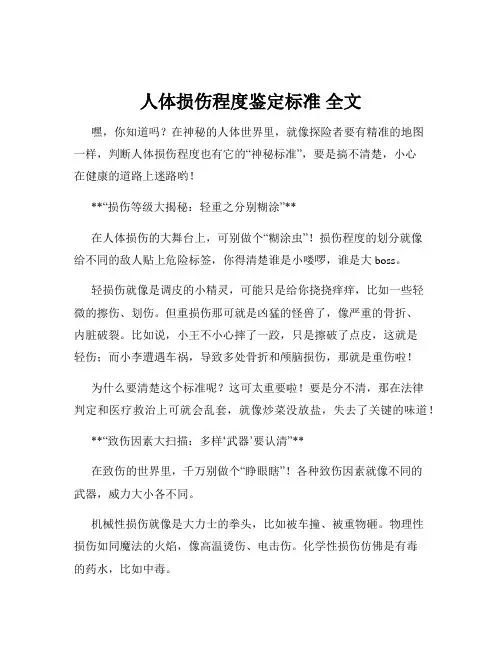 人体损伤程度鉴定标准 全文

嘿，你知道吗？在神秘的人体世界里，就像探险者要有精准的地图一样，判断人体损伤程度也有它的“神秘标准”，要是搞不清楚，小心在健康的道路上迷路哟！

**“损伤等级大揭秘：轻重之分别糊涂”**

在人体损伤的大舞台上，可别做个“糊涂虫”！损伤程度的划分就像给不同的敌人贴上危险标签，你得清楚谁是小喽啰，谁是大 boss。

轻损伤就像是调皮的小精灵，可能只是给你挠挠痒痒，比如一些轻微的擦伤、划伤。但重损伤那可就是凶猛的怪兽了，像严重的骨折、内脏破裂。比如说，小王不小心摔了一跤，只是擦破了点皮，这就是轻伤；而小李遭遇车祸，导致多处骨折和颅脑损伤，那就是重伤啦！

为什么要清楚这个标准呢？这可太重要啦！要是分不清，那在法律判定和医疗救治上可就会乱套，就像炒菜没放盐，失去了关键的味道！

**“致伤因素大扫描：多样‘武器’要认清”**

在致伤的世界里，千万别做个“睁眼瞎”！各种致伤因素就像不同的武器，威力大小各不同。

机械性损伤就像是大力士的拳头，比如被车撞、被重物砸。物理性损伤如同魔法的火焰，像高温烫伤、电击伤。化学性损伤仿佛是有毒的药水，比如中毒。